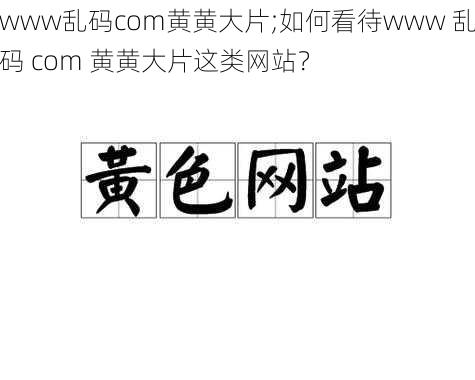 www乱码com黄黄大片;如何看待www 乱码 com 黄黄大片这类网站?

黄色网站